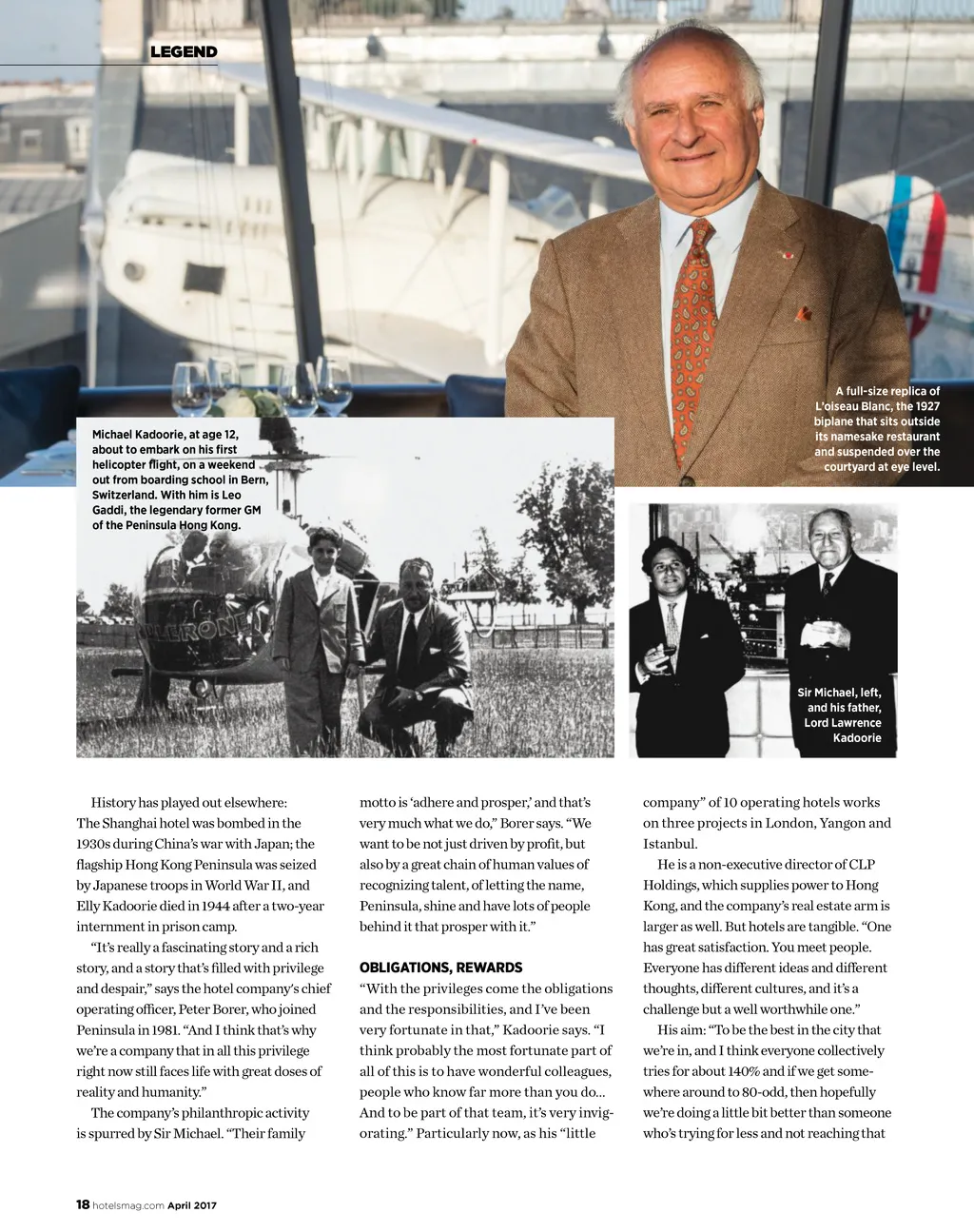 LEGEND

A full-size replica of L'oiseau Blanc, the 1927 biplane that sits outside its namesake restaurant and suspended over the courtyard at eye level.

Michael Kadoorie, at age 12, about to embark on his first helicopter flight, on a weekend out from boarding school in Bern, Switzerland. With him is Leo Gaddi, the legendary former GM of the Peninsula Hong Kong.

Sir Michael, left, and his father, Lord Lawrence Kadoorie

History has played out elsewhere: The Shanghai hotel was bombed in the 1930s during China's war with Japan; the flagship Hong Kong Peninsula was seized by Japanese troops in World War II, and Elly Kadoorie died in 1944 after a two-year internment in prison camp.

"It's really a fascinating story and a rich story, and a story that's filled with privilege and despair," says the hotel company's chief operating officer, Peter Borer, who joined Peninsula in 1981. "And I think that's why we're a company that in all this privilege right now still faces life with great doses of reality and humanity."

The company's philanthropic activity is spurred by Sir Michael. "Their family motto is 'adhere and prosper,' and that's very much what we do," Borer says. "We want to be not just driven by profit, but also by a great chain of human values of recognizing talent, of letting the name, Peninsula, shine and have lots of people behind it that prosper with it."

OBLIGATIONS, REWARDS

"With the privileges come the obligations and the responsibilities, and I've been very fortunate in that," Kadoorie says. "I think probably the most fortunate part of all of this is to have wonderful colleagues, people who know far more than you do... And to be part of that team, it's very invigorating." Particularly now, as his "little company" of 10 operating hotels works on three projects in London, Yangon and Istanbul.

He is a non-executive director of CLP Holdings, which supplies power to Hong Kong, and the company's real estate arm is larger as well. But hotels are tangible. "One has great satisfaction. You meet people. Everyone has different ideas and different thoughts, different cultures, and it's a challenge but a well worthwhile one."

His aim: "To be the best in the city that we're in, and I think everyone collectively tries for about 140% and if we get somewhere around to 80-odd, then hopefully we're doing a little bit better than someone who's trying for less and not reaching that

18 hotelsmag.com April 2017